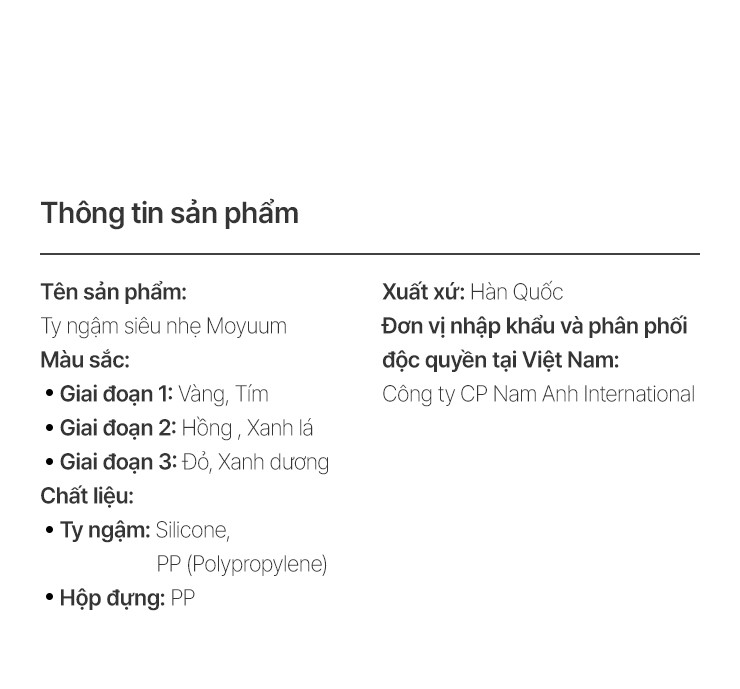 Thông tin sản phẩm

Tên sản phẩm:
Ty ngậm siêu nhẹ Moyuum
Màu sắc:
• Giai đoạn 1: Vàng, Tím
• Giai đoạn 2: Hồng , Xanh lá
• Giai đoạn 3: Đỏ, Xanh dương
Chất liệu:
• Ty ngậm: Silicone,
PP (Polypropylene)
• Hộp đựng: PP

Xuất xứ: Hàn Quốc
Đơn vị nhập khẩu và phân phối độc quyền tại Việt Nam:
Công ty CP Nam Anh International